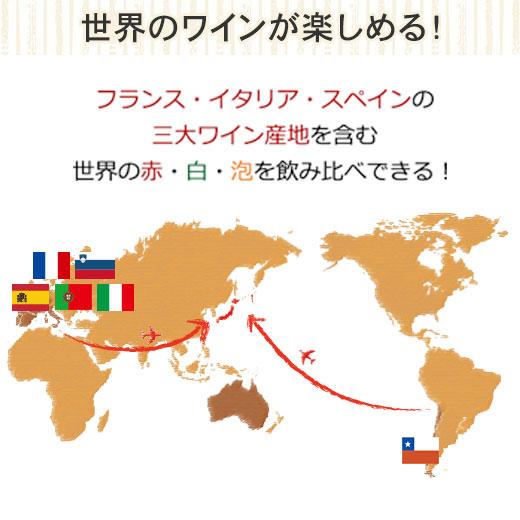 世界のワインが楽しめる！

フランス・イタリア・スペインの
三大ワイン産地を含む
世界の赤・白・泡を飲み比べできる！